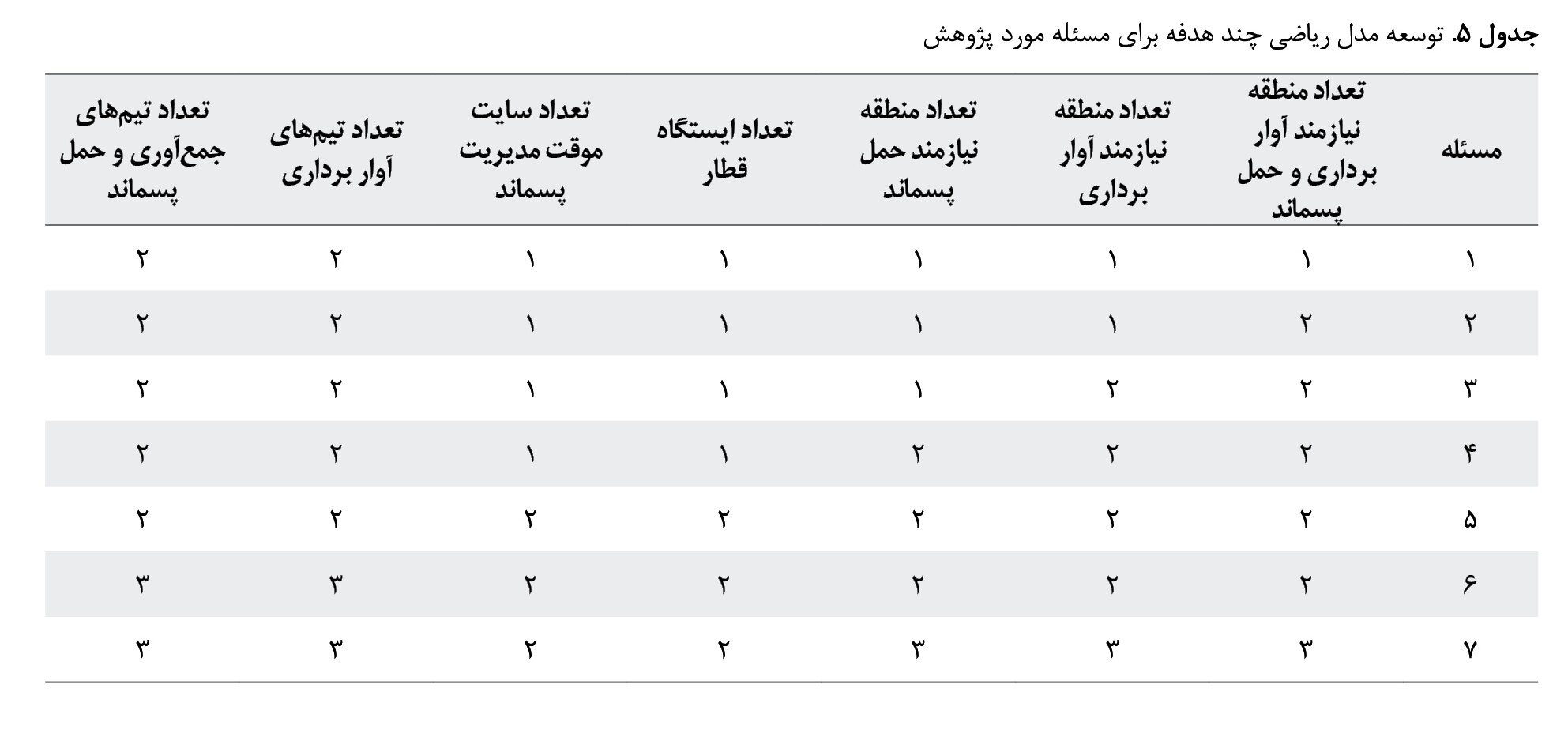 جدول ۵. توسعه مدل ریاضی چند هدفه برای مسئله مورد پژوهش

| مسئله | تعداد منطقه نیازمند آوار برداری و حمل پسماند | تعداد منطقه نیازمند آوار برداری | تعداد منطقه نیازمند حمل پسماند | تعداد ایستگاه قطار | تعداد سایت موقت مدیریت پسماند | تعداد تیم‌های آوار برداری | تعداد تیم‌های جمع‌آوری و حمل پسماند |
|---|---|---|---|---|---|---|---|
| ۱ | ۱ | ۱ | ۱ | ۱ | ۱ | ۲ | ۲ |
| ۲ | ۲ | ۱ | ۱ | ۱ | ۱ | ۲ | ۲ |
| ۳ | ۲ | ۲ | ۱ | ۱ | ۱ | ۲ | ۲ |
| ۴ | ۲ | ۲ | ۲ | ۱ | ۱ | ۲ | ۲ |
| ۵ | ۲ | ۲ | ۲ | ۲ | ۲ | ۲ | ۲ |
| ۶ | ۲ | ۲ | ۲ | ۲ | ۲ | ۳ | ۳ |
| ۷ | ۳ | ۳ | ۳ | ۲ | ۲ | ۳ | ۳ |